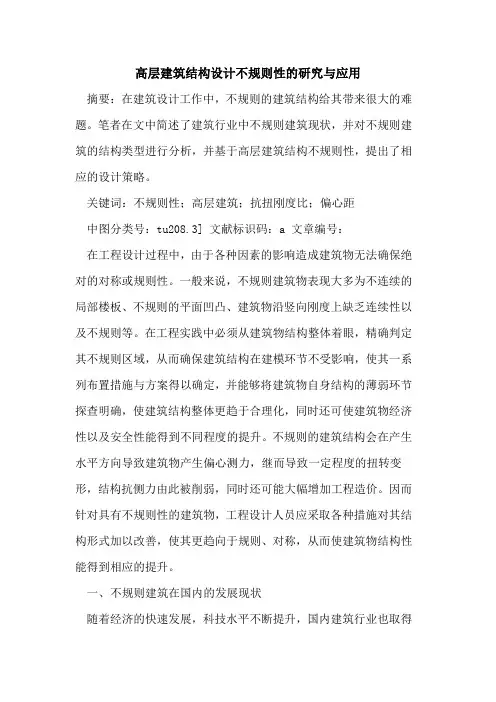 高层建筑结构设计不规则性的研究与应用

摘要：在建筑设计工作中，不规则的建筑结构给其带来很大的难题。笔者在文中简述了建筑行业中不规则建筑现状，并对不规则建筑的结构类型进行分析，并基于高层建筑结构不规则性，提出了相应的设计策略。

关键词：不规则性；高层建筑；抗扭刚度比；偏心距

中图分类号：tu208.3] 文献标识码：a 文章编号：

在工程设计过程中，由于各种因素的影响造成建筑物无法确保绝对的对称或规则性。一般来说，不规则建筑物表现大多为不连续的局部楼板、不规则的平面凹凸、建筑物沿竖向刚度上缺乏连续性以及不规则等。在工程实践中必须从建筑物结构整体着眼，精确判定其不规则区域，从而确保建筑结构在建模环节不受影响，使其一系列布置措施与方案得以确定，并能够将建筑物自身结构的薄弱环节探查明确，使建筑结构整体更趋于合理化，同时还可使建筑物经济性以及安全性能得到不同程度的提升。不规则的建筑结构会在产生水平方向导致建筑物产生偏心测力，继而导致一定程度的扭转变形，结构抗侧力由此被削弱，同时还可能大幅增加工程造价。因而针对具有不规则性的建筑物，工程设计人员应采取各种措施对其结构形式加以改善，使其更趋向于规则、对称，从而使建筑物结构性能得到相应的提升。

一、不规则建筑在国内的发展现状

随着经济的快速发展，科技水平不断提升，国内建筑行业也取得